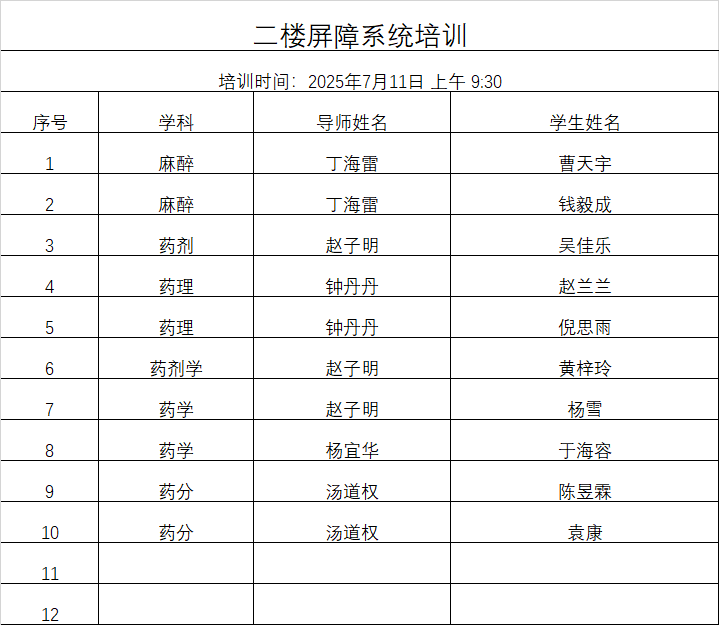 二楼屏障系统培训

培训时间：2025年7月11日 上午 9:30

| 序号 | 学科 | 导师姓名 | 学生姓名 |
|---|---|---|---|
| 1 | 麻醉 | 丁海雷 | 曹天宇 |
| 2 | 麻醉 | 丁海雷 | 钱毅成 |
| 3 | 药剂 | 赵子明 | 吴佳乐 |
| 4 | 药理 | 钟丹丹 | 赵兰兰 |
| 5 | 药理 | 钟丹丹 | 倪思雨 |
| 6 | 药剂学 | 赵子明 | 黄梓玲 |
| 7 | 药学 | 赵子明 | 杨雪 |
| 8 | 药学 | 杨宜华 | 于海容 |
| 9 | 药分 | 汤道权 | 陈昱霖 |
| 10 | 药分 | 汤道权 | 袁康 |
| 11 | | | |
| 12 | | | |